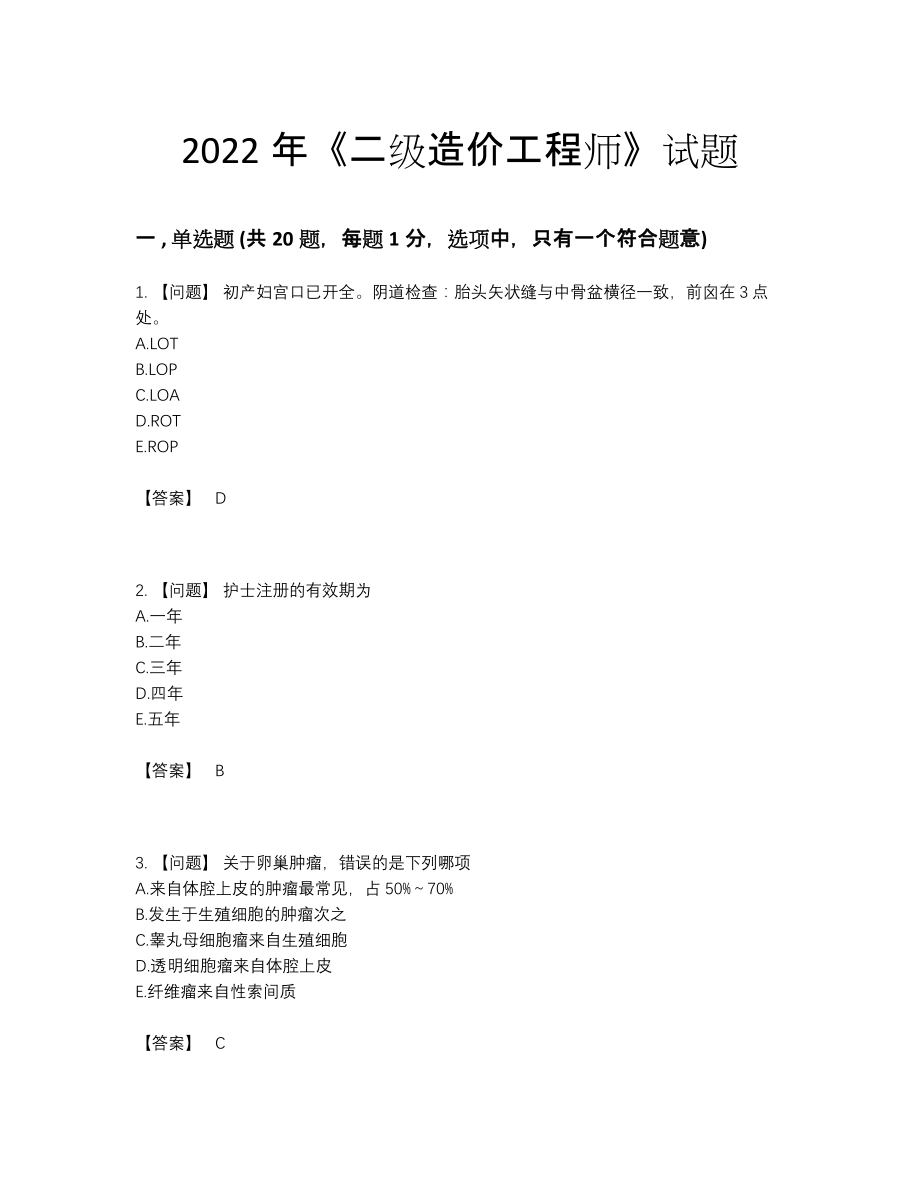 2022 年《二级造价工程师》试题

一 , 单选题 (共 20 题，每题 1 分，选项中，只有一个符合题意)

1. 【问题】 初产妇宫口已开全。阴道检查：胎头矢状缝与中骨盆横径一致，前囟在 3 点处。
A.LOT
B.LOP
C.LOA
D.ROT
E.ROP

【答案】 D

2. 【问题】 护士注册的有效期为
A.一年
B.二年
C.三年
D.四年
E.五年

【答案】 B

3. 【问题】 关于卵巢肿瘤，错误的是下列哪项
A.来自体腔上皮的肿瘤最常见，占 50%～70%
B.发生于生殖细胞的肿瘤次之
C.睾丸母细胞瘤来自生殖细胞
D.透明细胞瘤来自体腔上皮
E.纤维瘤来自性索间质

【答案】 C